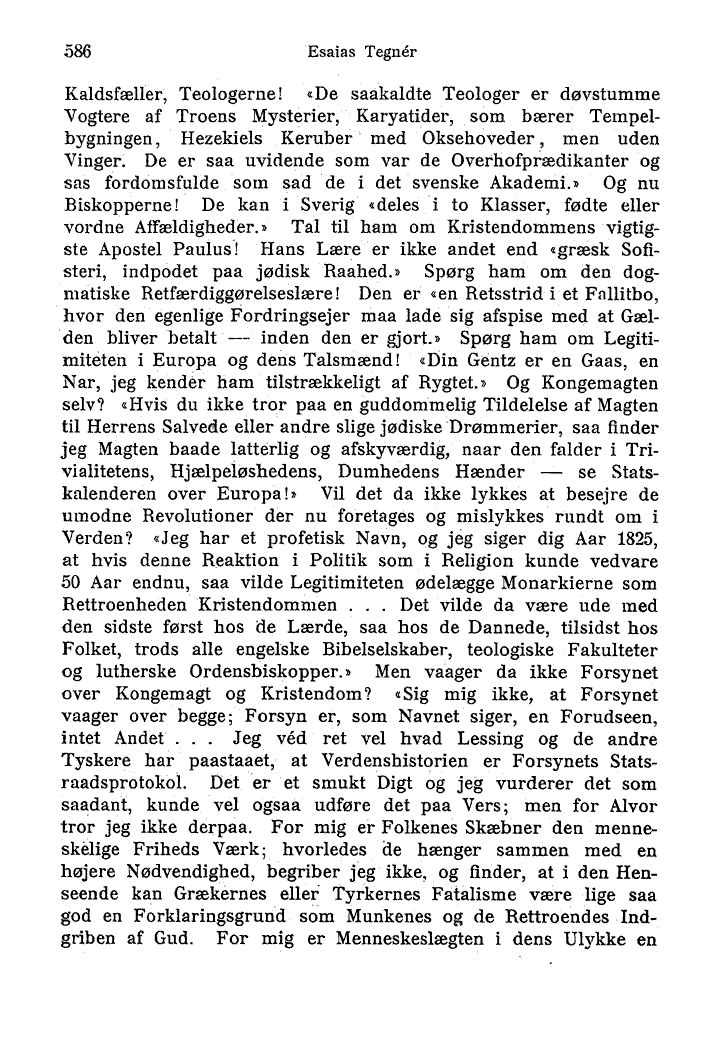 586 Esaias Tegnér

Kaldsfæller, Teologerne! «De saakaldte Teologer er døvstumme Vogtere af Troens Mysterier, Karyatider, som bærer Tempelbygningen, Hezekiels Keruber med Oksehoveder, men uden Vinger. De er saa uvidende som var de Overhofprædikanter og sas fordomsfulde som sad de i det svenske Akademi.» Og nu Biskopperne! De kan i Sverig «deles i to Klasser, fødte eller vordne Affældigheder.» Tal til ham om Kristendommens vigtigste Apostel Paulus! Hans Lære er ikke andet end «græsk Sofisteri, indpodet paa jødisk Raahed.» Spørg ham om den dogmatiske Retfærdiggørelseslære! Den er «en Retsstrid i et Fallitbo, hvor den egenlige Fordringsejer maa lade sig afspise med at Gælden bliver betalt — inden den er gjort.» Spørg ham om Legitimiteten i Europa og dens Talsmænd! «Din Gentz er en Gaas, en Nar, jeg kender ham tilstrækkeligt af Rygtet.» Og Kongemagten selv? «Hvis du ikke tror paa en guddommelig Tildelelse af Magten til Herrens Salvede eller andre slige jødiske Drømmerier, saa finder jeg Magten baade latterlig og afskyværdig, naar den falder i Trivialitetens, Hjælpeløshedens, Dumhedens Hænder — se Statskalenderen over Europa!» Vil det da ikke lykkes at besejre de umodne Revolutioner der nu foretages og mislykkes rundt om i Verden? «Jeg har et profetisk Navn, og jeg siger dig Aar 1825, at hvis denne Reaktion i Politik som i Religion kunde vedvare 50 Aar endnu, saa vilde Legitimiteten ødelægge Monarkierne som Rettroenheden Kristendommen . . . Det vilde da være ude med den sidste først hos de Lærde, saa hos de Dannede, tilsidst hos Folket, trods alle engelske Bibelselskaber, teologiske Fakulteter og lutherske Ordensbiskopper.» Men vaager da ikke Forsynet over Kongemagt og Kristendom? «Sig mig ikke, at Forsynet vaager over begge; Forsyn er, som Navnet siger, en Forudseen, intet Andet . . . Jeg véd ret vel hvad Lessing og de andre Tyskere har paastaaet, at Verdenshistorien er Forsynets Statsraadsprotokol. Det er et smukt Digt og jeg vurderer det som saadant, kunde vel ogsaa udføre det paa Vers; men for Alvor tror jeg ikke derpaa. For mig er Folkenes Skæbner den menneskelige Friheds Værk; hvorledes de hænger sammen med en højere Nødvendighed, begriber jeg ikke, og finder, at i den Henseende kan Grækernes eller Tyrkernes Fatalisme være lige saa god en Forklaringsgrund som Munkenes og de Rettroendes Indgriben af Gud. For mig er Menneskeslægten i dens Ulykke en